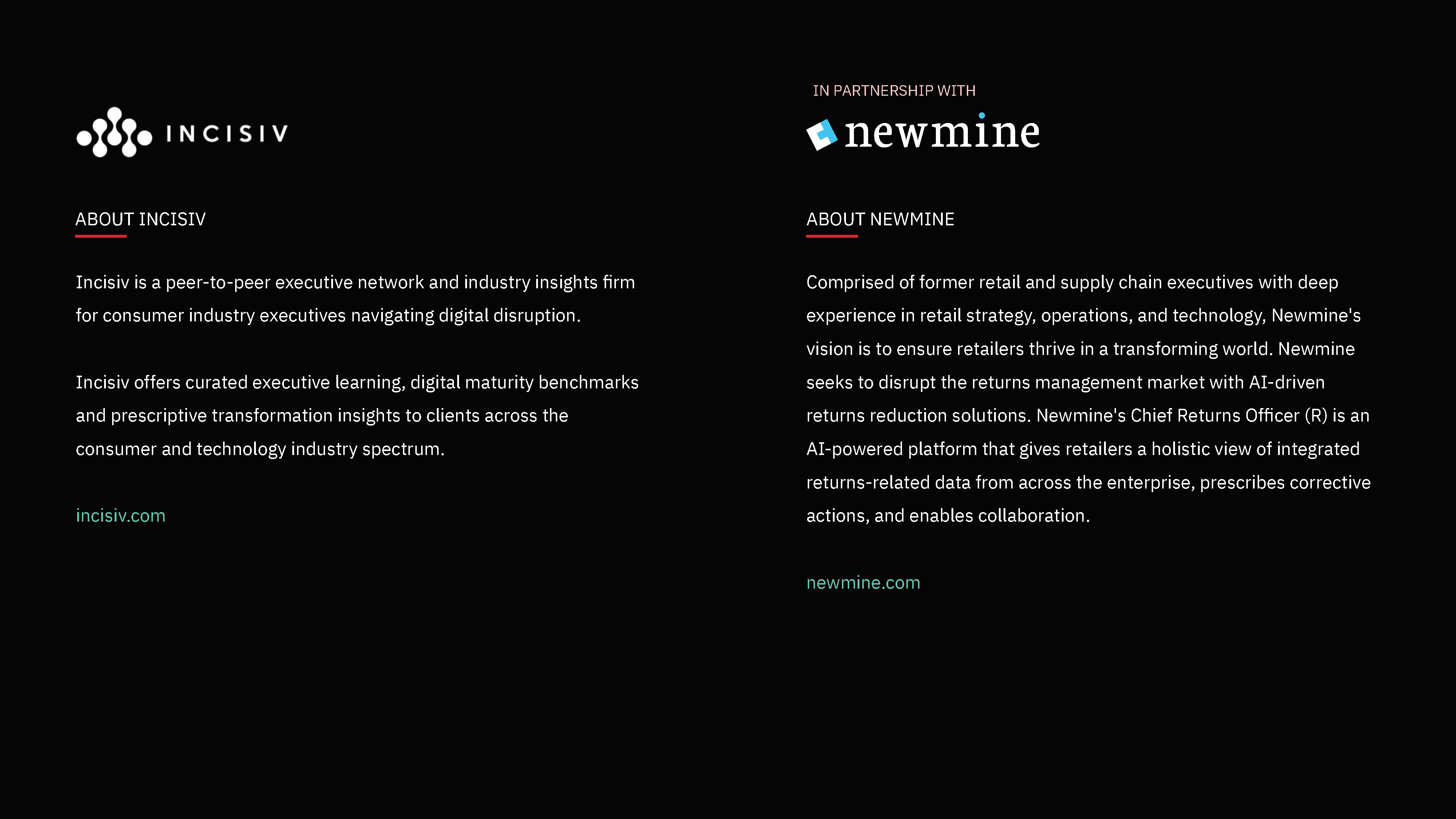 INCISIV

ABOUT INCISIV

Incisiv is a peer-to-peer executive network and industry insights firm for consumer industry executives navigating digital disruption.

Incisiv offers curated executive learning, digital maturity benchmarks and prescriptive transformation insights to clients across the consumer and technology industry spectrum.

incisiv.com

IN PARTNERSHIP WITH

newmine

ABOUT NEWMINE

Comprised of former retail and supply chain executives with deep experience in retail strategy, operations, and technology, Newmine's vision is to ensure retailers thrive in a transforming world. Newmine seeks to disrupt the returns management market with AI-driven returns reduction solutions. Newmine's Chief Returns Officer (R) is an AI-powered platform that gives retailers a holistic view of integrated returns-related data from across the enterprise, prescribes corrective actions, and enables collaboration.

newmine.com